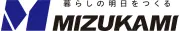 暮らしの明日をつくる
MIZUKAMI